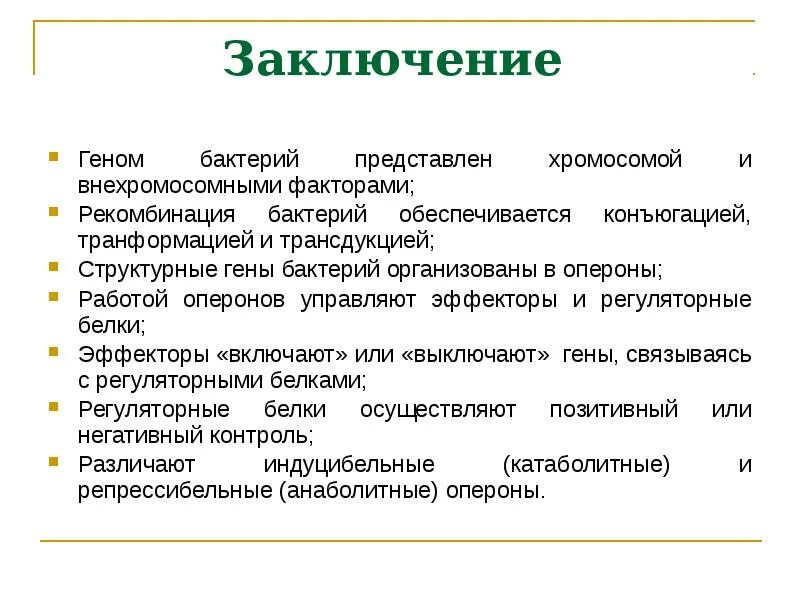 Заключение

Геном бактерий представлен хромосомой и внехромосомными факторами;

Рекомбинация бактерий обеспечивается конъюгацией, транформацией и трансдукцией;

Структурные гены бактерий организованы в опероны;

Работой оперонов управляют эффекторы и регуляторные белки;

Эффекторы «включают» или «выключают» гены, связываясь с регуляторными белками;

Регуляторные белки осуществляют позитивный или негативный контроль;

Различают индуцибельные (катаболитные) и репрессибельные (анаболитные) опероны.